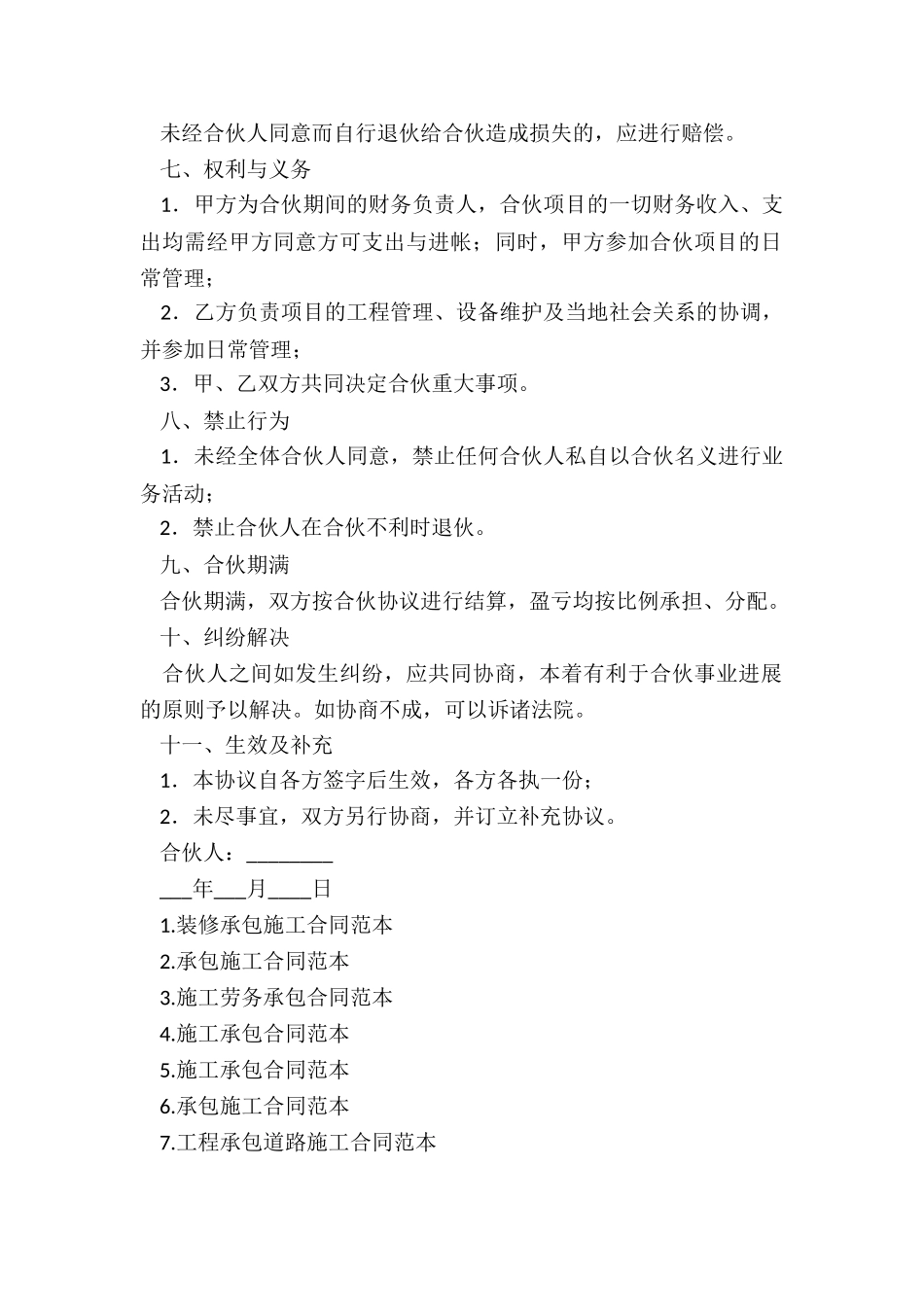 未经合伙人同意而自行退伙给合伙造成损失的，应进行赔偿。

七、权利与义务

1．甲方为合伙期间的财务负责人，合伙项目的一切财务收入、支出均需经甲方同意方可支出与进帐；同时，甲方参加合伙项目的日常管理；

2．乙方负责项目的工程管理、设备维护及当地社会关系的协调，并参加日常管理；

3．甲、乙双方共同决定合伙重大事项。

八、禁止行为

1．未经全体合伙人同意，禁止任何合伙人私自以合伙名义进行业务活动；

2．禁止合伙人在合伙不利时退伙。

九、合伙期满

合伙期满，双方按合伙协议进行结算，盈亏均按比例承担、分配。

十、纠纷解决

合伙人之间如发生纠纷，应共同协商，本着有利于合伙事业进展的原则予以解决。如协商不成，可以诉诸法院。

十一、生效及补充

1．本协议自各方签字后生效，各方各执一份；

2．未尽事宜，双方另行协商，并订立补充协议。

合伙人：________

___年___月____日

1.装修承包施工合同范本

2.承包施工合同范本

3.施工劳务承包合同范本

4.施工承包合同范本

5.施工承包合同范本

6.承包施工合同范本

7.工程承包道路施工合同范本